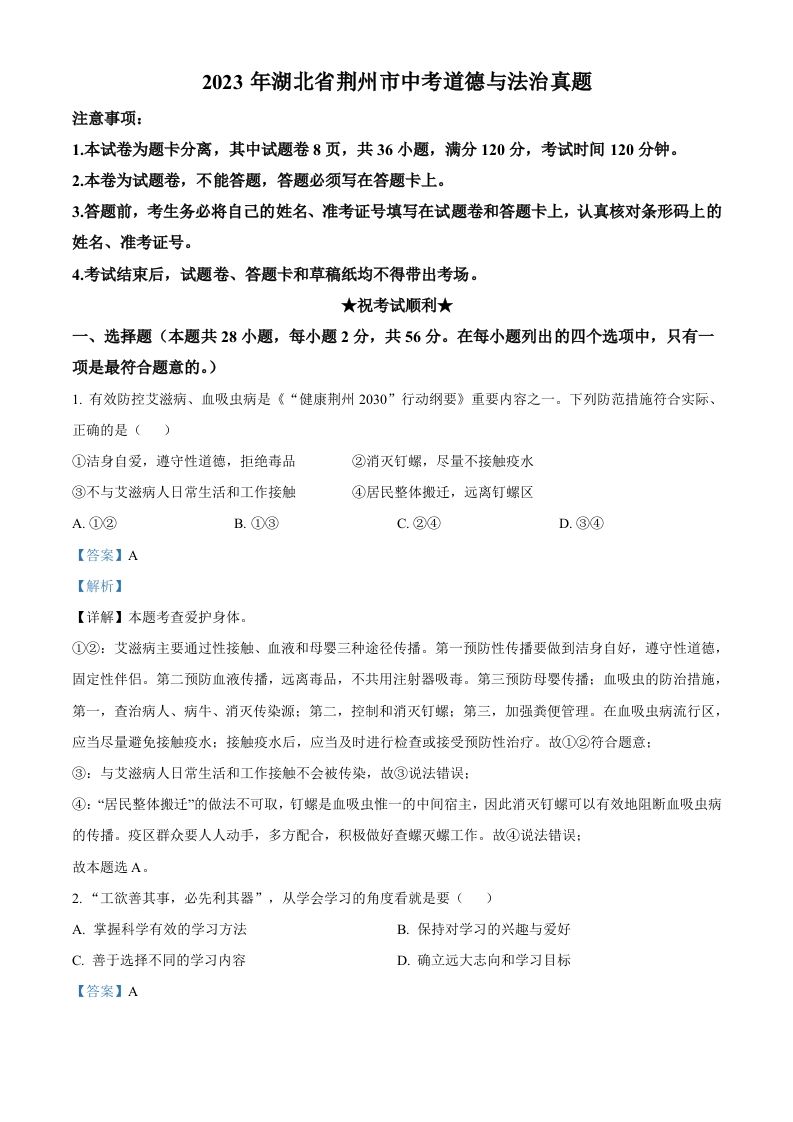 2023 年湖北省荆州市中考道德与法治真题

注意事项：

1.本试卷为题卡分离，其中试题卷 8 页，共 36 小题，满分 120 分，考试时间 120 分钟。

2.本卷为试题卷，不能答题，答题必须写在答题卡上。

3.答题前，考生务必将自己的姓名、准考证号填写在试题卷和答题卡上，认真核对条形码上的姓名、准考证号。

4.考试结束后，试题卷、答题卡和草稿纸均不得带出考场。

★祝考试顺利★

一、选择题（本题共 28 小题，每小题 2 分，共 56 分。在每小题列出的四个选项中，只有一项是最符合题意的。）

1. 有效防控艾滋病、血吸虫病是《“健康荆州 2030”行动纲要》重要内容之一。下列防范措施符合实际、正确的是（　　）

①洁身自爱，遵守性道德，拒绝毒品　　②消灭钉螺，尽量不接触疫水

③不与艾滋病人日常生活和工作接触　　④居民整体搬迁，远离钉螺区

A. ①②　　B. ①③　　C. ②④　　D. ③④

【答案】A

【解析】

【详解】本题考查爱护身体。

①②：艾滋病主要通过性接触、血液和母婴三种途径传播。第一预防性传播要做到洁身自好，遵守性道德，固定性伴侣。第二预防血液传播，远离毒品，不共用注射器吸毒。第三预防母婴传播；血吸虫的防治措施，第一，查治病人、病牛、消灭传染源；第二，控制和消灭钉螺；第三，加强粪便管理。在血吸虫病流行区，应当尽量避免接触疫水；接触疫水后，应当及时进行检查或接受预防性治疗。故①②符合题意；

③：与艾滋病人日常生活和工作接触不会被传染，故③说法错误；

④：“居民整体搬迁”的做法不可取，钉螺是血吸虫惟一的中间宿主，因此消灭钉螺可以有效地阻断血吸虫病的传播。疫区群众要人人动手，多方配合，积极做好查螺灭螺工作。故④说法错误；

故本题选 A。

2. “工欲善其事，必先利其器”，从学会学习的角度看就是要（　　）

A. 掌握科学有效的学习方法　　B. 保持对学习的兴趣与爱好

C. 善于选择不同的学习内容　　D. 确立远大志向和学习目标

【答案】A